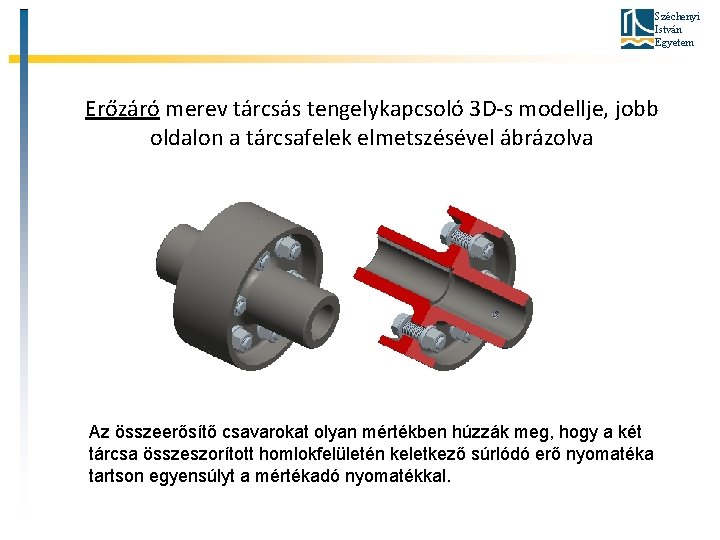 Széchenyi István Egyetem

Erőzáró merev tárcsás tengelykapcsoló 3D-s modellje, jobb oldalon a tárcsafelek elmetszésével ábrázolva

Az összeerősítő csavarokat olyan mértékben húzzák meg, hogy a két tárcsa összeszorított homlokfelületén keletkező súrlódó erő nyomatéka tartson egyensúlyt a mértékadó nyomatékkal.